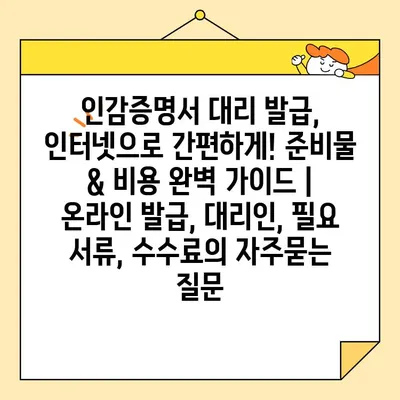 인감증명서 대리 발급, 인터넷으로 간편하게! 준비물 & 비용 완벽 가이드 | 온라인 발급, 대리인, 필요 서류, 수수료의 자주묻는 질문